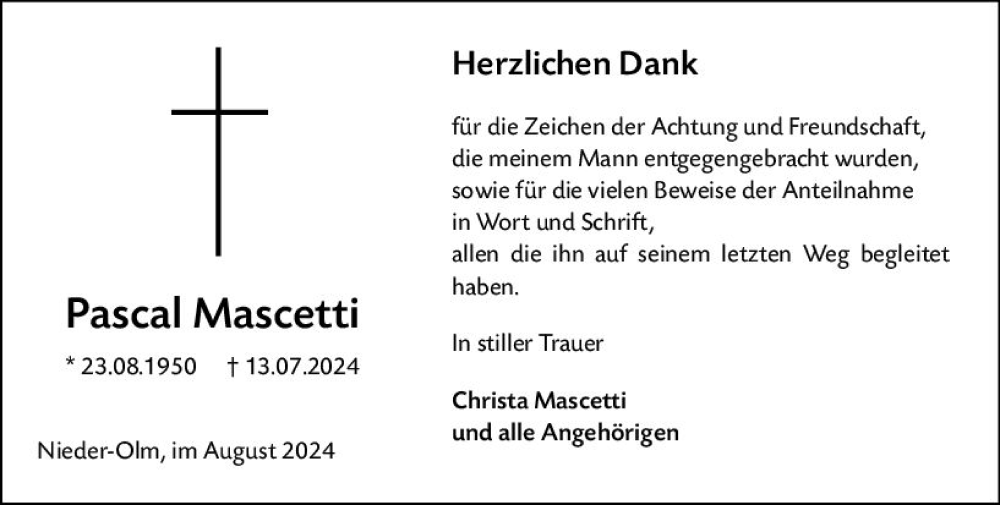 Pascal Mascetti

* 23.08.1950 † 13.07.2024

Nieder-Olm, im August 2024

Herzlichen Dank

für die Zeichen der Achtung und Freundschaft,
die meinem Mann entgegengebracht wurden,
sowie für die vielen Beweise der Anteilnahme
in Wort und Schrift,
allen die ihn auf seinem letzten Weg begleitet haben.

In stiller Trauer

Christa Mascetti
und alle Angehörigen